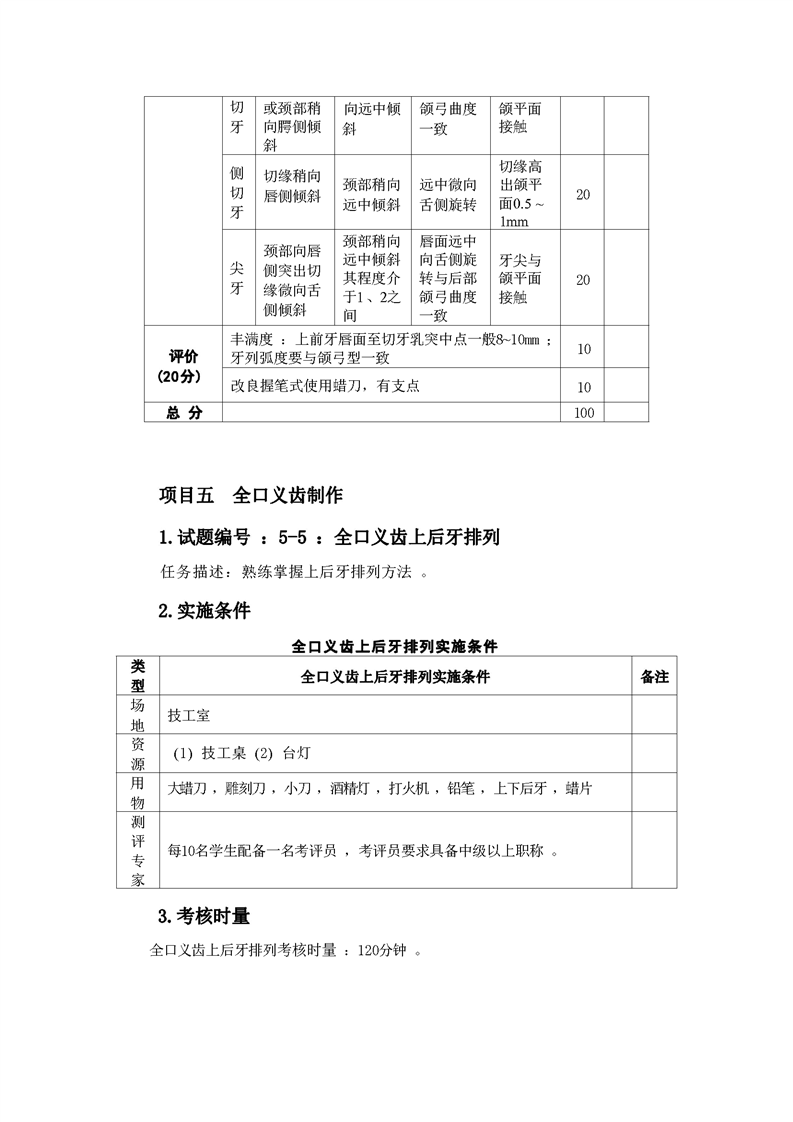 |  | 切牙 | 或颈部稍向腭侧倾斜 | 向远中倾斜 | 颌弓曲度一致 | 颌平面接触 |  |  |
|---|---|---|---|---|---|---|---|
|  | 侧切牙 | 切缘稍向唇侧倾斜 | 颈部稍向远中倾斜 | 远中微向舌侧旋转 | 切缘高出颌平面0.5～1mm | 20 |  |
|  | 尖牙 | 颈部向唇侧突出切缘微向舌侧倾斜 | 颈部稍向远中倾斜其程度介于1、2之间 | 唇面远中向舌侧旋转与后部颌弓曲度一致 | 牙尖与颌平面接触 | 20 |  |
| 评价（20分） | 丰满度：上前牙唇面至切牙乳突中点一般8~10mm；牙列弧度要与颌弓型一致 |  |  |  |  | 10 |  |
|  | 改良握笔式使用蜡刀，有支点 |  |  |  |  | 10 |  |
| 总 分 |  |  |  |  |  | 100 |  |

项目五 全口义齿制作

1.试题编号 ：5-5 ：全口义齿上后牙排列

任务描述：熟练掌握上后牙排列方法 。

2.实施条件

全口义齿上后牙排列实施条件

| 类型 | 全口义齿上后牙排列实施条件 | 备注 |
|---|---|---|
| 场地 | 技工室 |  |
| 资源 | (1) 技工桌 (2) 台灯 |  |
| 用物 | 大蜡刀，雕刻刀，小刀，酒精灯，打火机，铅笔，上下后牙，蜡片 |  |
| 测评专家 | 每10名学生配备一名考评员 ，考评员要求具备中级以上职称 。 |  |

3.考核时量

全口义齿上后牙排列考核时量 ：120分钟 。